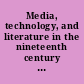 Media, technology, and literature in the nineteenth century ...